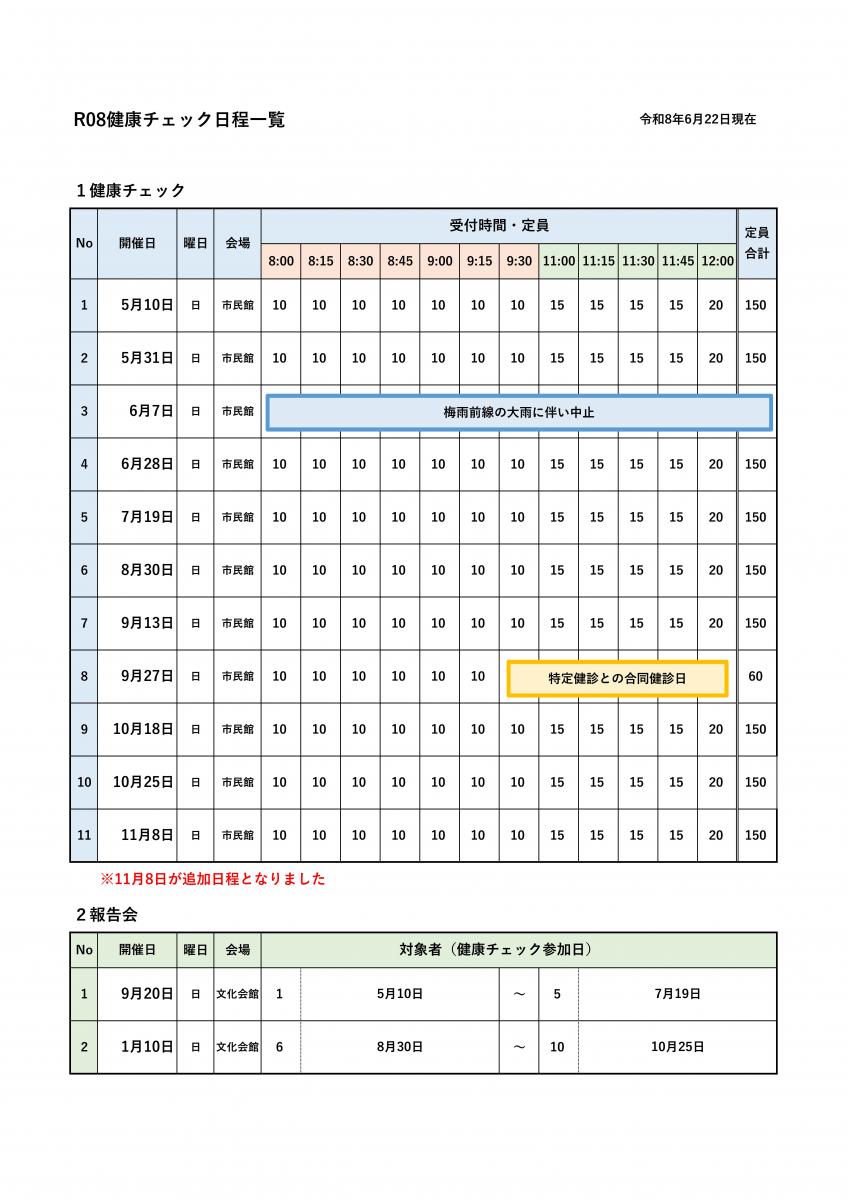 R08健康チェック日程一覧

令和8年6月22日現在

1健康チェック

| No | 開催日 | 曜日 | 会場 | 受付時間・定員 | | | | | | | | | | | | 定員合計 |
|---|---|---|---|---|---|---|---|---|---|---|---|---|---|---|---|---|
| | | | | 8:00 | 8:15 | 8:30 | 8:45 | 9:00 | 9:15 | 9:30 | 11:00 | 11:15 | 11:30 | 11:45 | 12:00 | |
| 1 | 5月10日 | 日 | 市民館 | 10 | 10 | 10 | 10 | 10 | 10 | 10 | 15 | 15 | 15 | 15 | 20 | 150 |
| 2 | 5月31日 | 日 | 市民館 | 10 | 10 | 10 | 10 | 10 | 10 | 10 | 15 | 15 | 15 | 15 | 20 | 150 |
| 3 | 6月7日 | 日 | 市民館 | 梅雨前線の大雨に伴い中止 | | | | | | | | | | | | |
| 4 | 6月28日 | 日 | 市民館 | 10 | 10 | 10 | 10 | 10 | 10 | 10 | 15 | 15 | 15 | 15 | 20 | 150 |
| 5 | 7月19日 | 日 | 市民館 | 10 | 10 | 10 | 10 | 10 | 10 | 10 | 15 | 15 | 15 | 15 | 20 | 150 |
| 6 | 8月30日 | 日 | 市民館 | 10 | 10 | 10 | 10 | 10 | 10 | 10 | 15 | 15 | 15 | 15 | 20 | 150 |
| 7 | 9月13日 | 日 | 市民館 | 10 | 10 | 10 | 10 | 10 | 10 | 10 | 15 | 15 | 15 | 15 | 20 | 150 |
| 8 | 9月27日 | 日 | 市民館 | 10 | 10 | 10 | 10 | 10 | 10 | 特定健診との合同健診日 | | | | | | 60 |
| 9 | 10月18日 | 日 | 市民館 | 10 | 10 | 10 | 10 | 10 | 10 | 10 | 15 | 15 | 15 | 15 | 20 | 150 |
| 10 | 10月25日 | 日 | 市民館 | 10 | 10 | 10 | 10 | 10 | 10 | 10 | 15 | 15 | 15 | 15 | 20 | 150 |
| 11 | 11月8日 | 日 | 市民館 | 10 | 10 | 10 | 10 | 10 | 10 | 10 | 15 | 15 | 15 | 15 | 20 | 150 |

※11月8日が追加日程となりました

2報告会

| No | 開催日 | 曜日 | 会場 | 対象者（健康チェック参加日） | | | | |
|---|---|---|---|---|---|---|---|---|
| 1 | 9月20日 | 日 | 文化会館 | 1 | 5月10日 | ～ | 5 | 7月19日 |
| 2 | 1月10日 | 日 | 文化会館 | 6 | 8月30日 | ～ | 10 | 10月25日 |